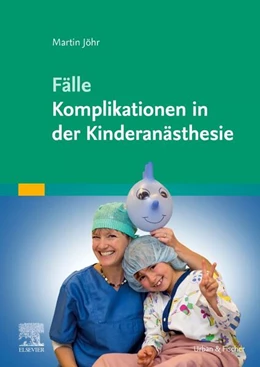 Martin Jöhr

Fälle
Komplikationen in der Kinderanästhesie

ELSEVIER

Urban & Fischer